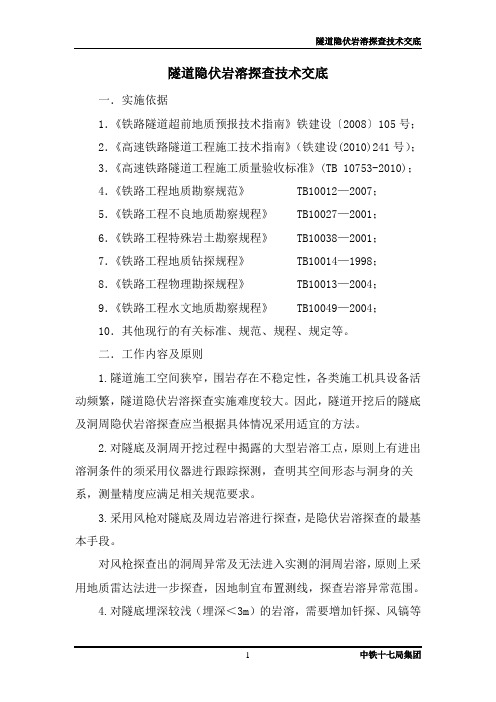 隧道隐伏岩溶探查技术交底

隧道隐伏岩溶探查技术交底

一．实施依据

1．《铁路隧道超前地质预报技术指南》铁建设〔2008〕105 号；

2．《高速铁路隧道工程施工技术指南》(铁建设(2010)241 号)；

3．《高速铁路隧道工程施工质量验收标准》(TB 10753-2010)；

4．《铁路工程地质勘察规范》 TB10012—2007；

5．《铁路工程不良地质勘察规程》 TB10027—2001；

6．《铁路工程特殊岩土勘察规程》 TB10038—2001；

7．《铁路工程地质钻探规程》 TB10014—1998；

8．《铁路工程物理勘探规程》 TB10013—2004；

9．《铁路工程水文地质勘察规程》 TB10049—2004；

10．其他现行的有关标准、规范、规程、规定等。

二．工作内容及原则

1.隧道施工空间狭窄，围岩存在不稳定性，各类施工机具设备活动频繁，隧道隐伏岩溶探查实施难度较大。因此，隧道开挖后的隧底及洞周隐伏岩溶探查应当根据具体情况采用适宜的方法。

2.对隧底及洞周开挖过程中揭露的大型岩溶工点，原则上有进出溶洞条件的须采用仪器进行跟踪探测，查明其空间形态与洞身的关系，测量精度应满足相关规范要求。

3.采用风枪对隧底及周边岩溶进行探查，是隐伏岩溶探查的最基本手段。

对风枪探查出的洞周异常及无法进入实测的洞周岩溶，原则上采用地质雷达法进一步探查，因地制宜布置测线，探查岩溶异常范围。

4.对隧底埋深较浅（埋深＜3m）的岩溶，需要增加钎探、风镐等

1

中铁十七局集团